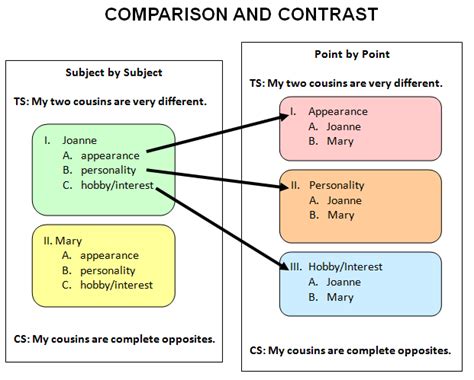 COMPARISON AND CONTRAST

Subject by Subject

TS: My two cousins are very different.

I. Joanne
A. appearance
B. personality
C. hobby/interest

II. Mary
A. appearance
B. personality
C. hobby/interest

CS: My cousins are complete opposites.

Point by Point

TS: My two cousins are very different.

I. Appearance
A. Joanne
B. Mary

II. Personality
A. Joanne
B. Mary

III. Hobby/Interest
A. Joanne
B. Mary

CS: My cousins are complete opposites.